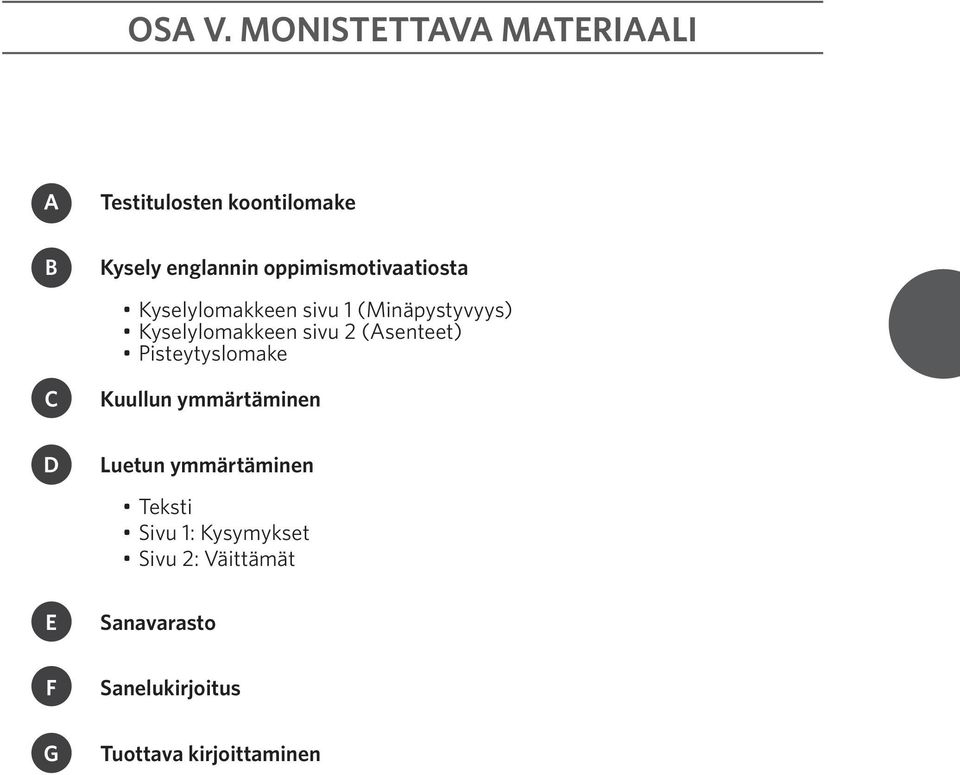 OSA V. MONISTETTAVA MATERIAALI

A Testitulosten koontilomake

B Kysely englannin oppimismotivaatiosta

• Kyselylomakkeen sivu 1 (Minäpystyvyys)
• Kyselylomakkeen sivu 2 (Asenteet)
• Pisteytyslomake

C Kuullun ymmärtäminen

D Luetun ymmärtäminen

• Teksti
• Sivu 1: Kysymykset
• Sivu 2: Väittämät

E Sanavarasto

F Sanelukirjoitus

G Tuottava kirjoittaminen